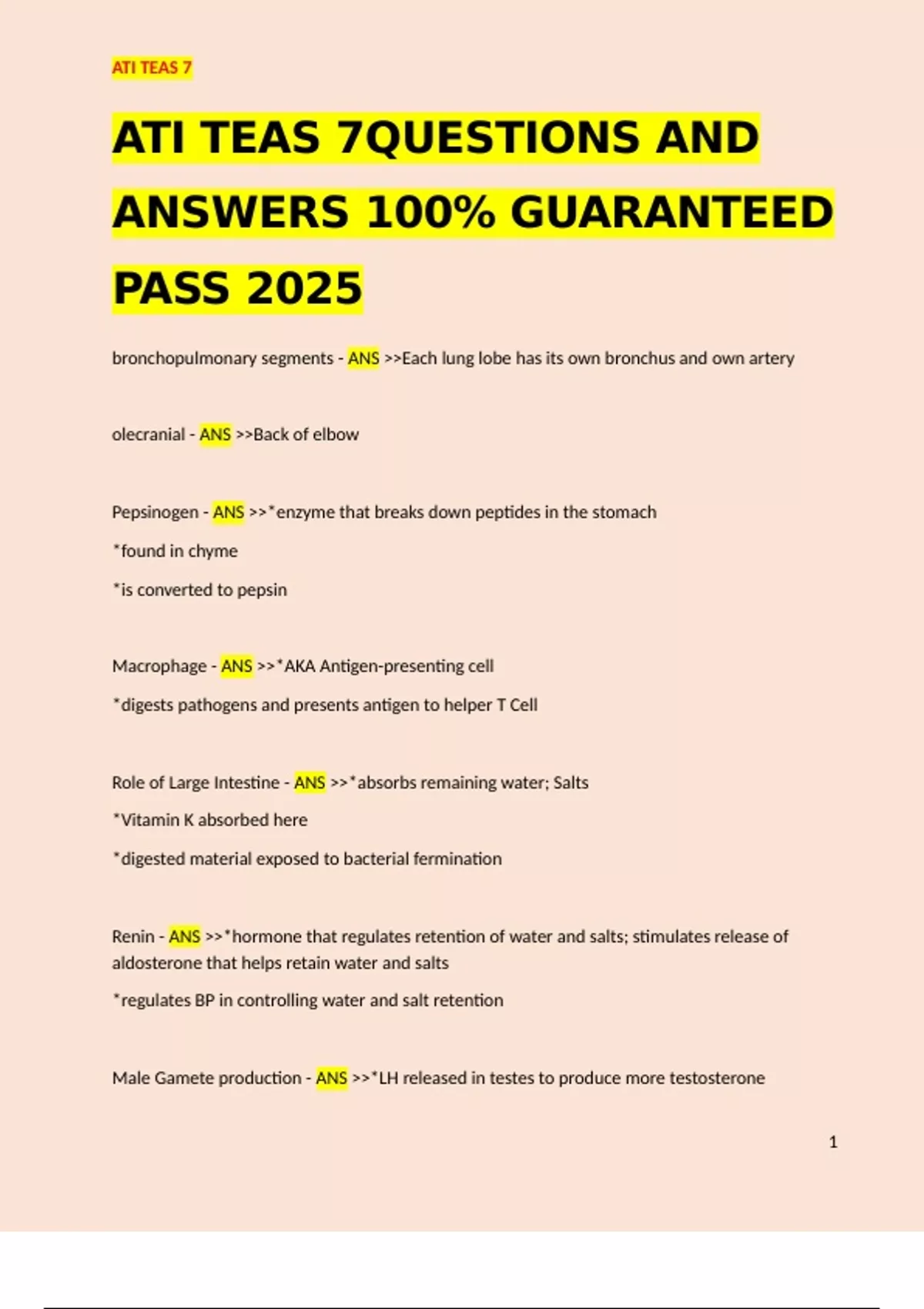 ATI TEAS 7

ATI TEAS 7QUESTIONS AND ANSWERS 100% GUARANTEED PASS 2025

bronchopulmonary segments - ANS >>Each lung lobe has its own bronchus and own artery

olecranial - ANS >>Back of elbow

Pepsinogen - ANS >>*enzyme that breaks down peptides in the stomach

*found in chyme

*is converted to pepsin

Macrophage - ANS >>*AKA Antigen-presenting cell

*digests pathogens and presents antigen to helper T Cell

Role of Large Intestine - ANS >>*absorbs remaining water; Salts

*Vitamin K absorbed here

*digested material exposed to bacterial fermination

Renin - ANS >>*hormone that regulates retention of water and salts; stimulates release of aldosterone that helps retain water and salts

*regulates BP in controlling water and salt retention

Male Gamete production - ANS >>*LH released in testes to produce more testosterone

1